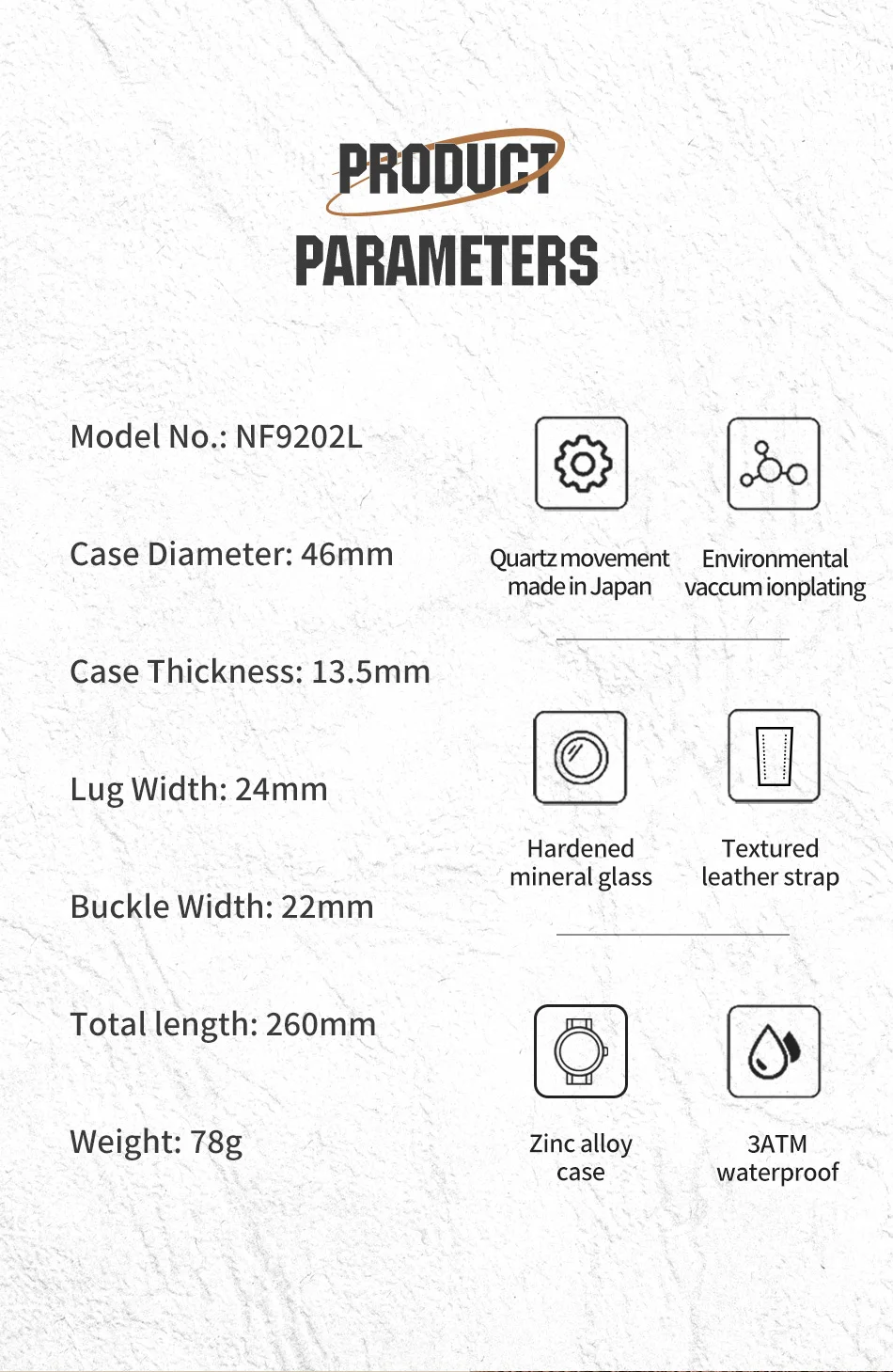 PRODUCT PARAMETERS

Model No.: NF9202L

Case Diameter: 46mm

Case Thickness: 13.5mm

Lug Width: 24mm

Buckle Width: 22mm

Total length: 260mm

Weight: 78g

Quartz movement made in Japan

Environmental vaccum ionplating

Hardened mineral glass

Textured leather strap

Zinc alloy case

3ATM waterproof